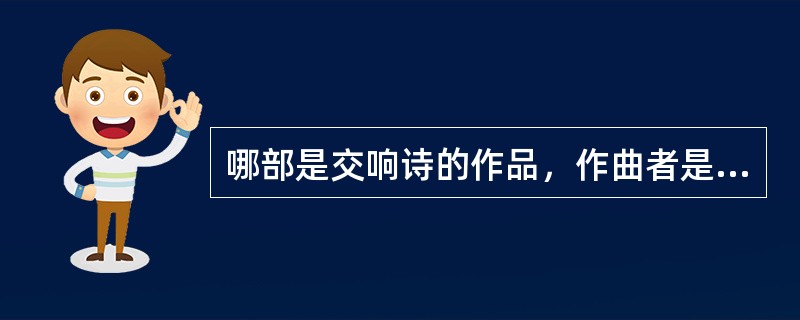 哪部是交响诗的作品，作曲者是...